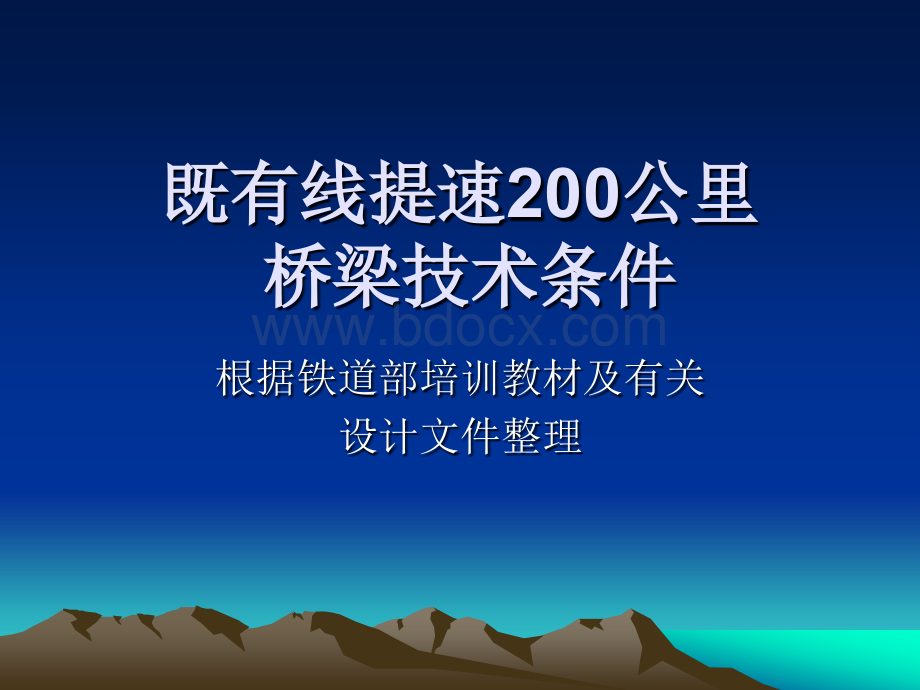 既有线提速200公里桥梁技术条件

www.bdocx.com

根据铁道部培训教材及有关设计文件整理